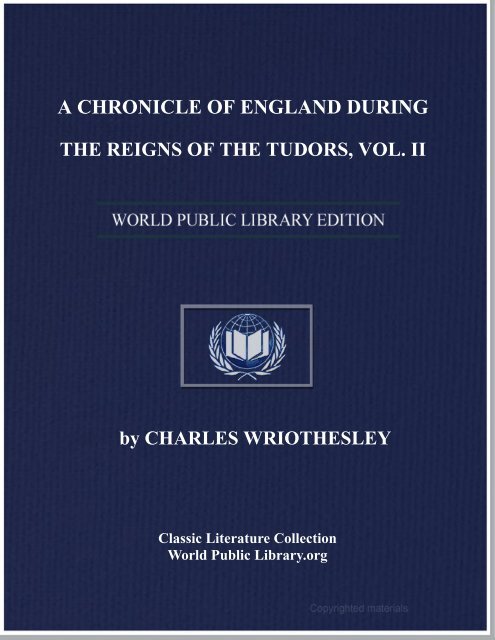 A CHRONICLE OF ENGLAND DURING THE REIGNS OF THE TUDORS, VOL. II

WORLD PUBLIC LIBRARY EDITION

by CHARLES WRIOTHESLEY

Classic Literature Collection
World Public Library.org

Copyrighted materials